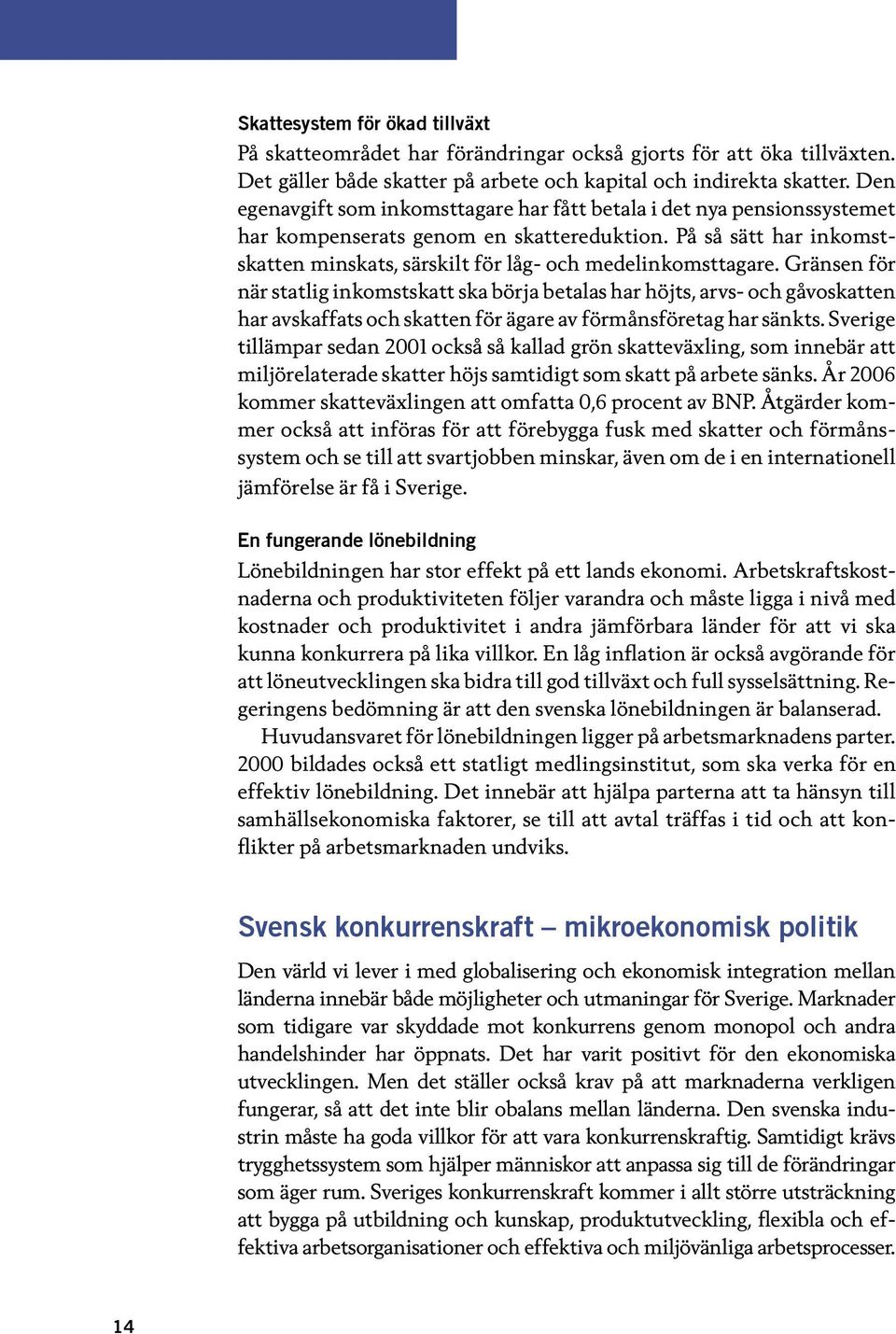 Skattesystem för ökad tillväxt

På skatteområdet har förändringar också gjorts för att öka tillväxten. Det gäller både skatter på arbete och kapital och indirekta skatter. Den egenavgift som inkomsttagare har fått betala i det nya pensionssystemet har kompenserats genom en skattereduktion. På så sätt har inkomstskatten minskats, särskilt för låg- och medelinkomsttagare. Gränsen för när statlig inkomstskatt ska börja betalas har höjts, arvs- och gåvoskatten har avskaffats och skatten för ägare av förmånsföretag har sänkts. Sverige tillämpar sedan 2001 också så kallad grön skatteväxling, som innebär att miljörelaterade skatter höjs samtidigt som skatt på arbete sänks. År 2006 kommer skatteväxlingen att omfatta 0,6 procent av BNP. Åtgärder kommer också att införas för att förebygga fusk med skatter och förmånssystem och se till att svartjobben minskar, även om de i en internationell jämförelse är få i Sverige.

En fungerande lönebildning

Lönebildningen har stor effekt på ett lands ekonomi. Arbetskraftskostnaderna och produktiviteten följer varandra och måste ligga i nivå med kostnader och produktivitet i andra jämförbara länder för att vi ska kunna konkurrera på lika villkor. En låg inflation är också avgörande för att löneutvecklingen ska bidra till god tillväxt och full sysselsättning. Regeringens bedömning är att den svenska lönebildningen är balanserad.

Huvudansvaret för lönebildningen ligger på arbetsmarknadens parter. 2000 bildades också ett statligt medlingsinstitut, som ska verka för en effektiv lönebildning. Det innebär att hjälpa parterna att ta hänsyn till samhällsekonomiska faktorer, se till att avtal träffas i tid och att konflikter på arbetsmarknaden undviks.

Svensk konkurrenskraft – mikroekonomisk politik

Den värld vi lever i med globalisering och ekonomisk integration mellan länderna innebär både möjligheter och utmaningar för Sverige. Marknader som tidigare var skyddade mot konkurrens genom monopol och andra handelshinder har öppnats. Det har varit positivt för den ekonomiska utvecklingen. Men det ställer också krav på att marknaderna verkligen fungerar, så att det inte blir obalans mellan länderna. Den svenska industrin måste ha goda villkor för att vara konkurrenskraftig. Samtidigt krävs trygghetssystem som hjälper människor att anpassa sig till de förändringar som äger rum. Sveriges konkurrenskraft kommer i allt större utsträckning att bygga på utbildning och kunskap, produktutveckling, flexibla och effektiva arbetsorganisationer och effektiva och miljövänliga arbetsprocesser.

14